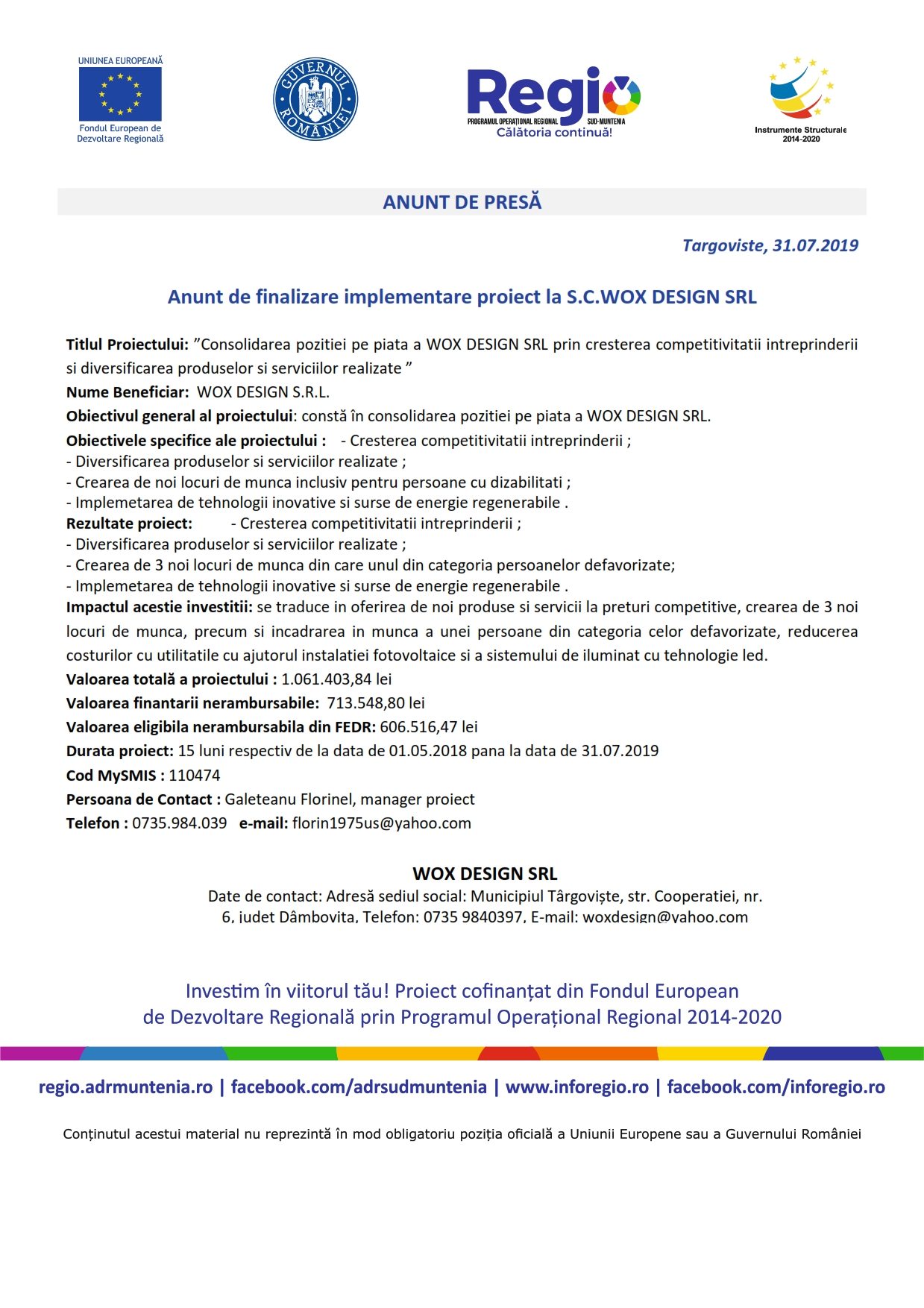 UNIUNEA EUROPEANĂ
Fondul European de Dezvoltare Regională

GUVERNUL ROMÂNIEI

Regio
PROGRAMUL OPERAȚIONAL REGIONAL SUD-MUNTENIA
Călătoria continuă!

Instrumente Structurale 2014-2020

ANUNT DE PRESĂ

Targoviste, 31.07.2019

Anunt de finalizare implementare proiect la S.C.WOX DESIGN SRL

Titlul Proiectului: ”Consolidarea pozitiei pe piata a WOX DESIGN SRL prin cresterea competitivitatii intreprinderii si diversificarea produselor si serviciilor realizate ”
Nume Beneficiar: WOX DESIGN S.R.L.
Obiectivul general al proiectului: constă în consolidarea pozitiei pe piata a WOX DESIGN SRL.
Obiectivele specifice ale proiectului : - Cresterea competitivitatii intreprinderii ;
- Diversificarea produselor si serviciilor realizate ;
- Crearea de noi locuri de munca inclusiv pentru persoane cu dizabilitati ;
- Implemetarea de tehnologii inovative si surse de energie regenerabile .
Rezultate proiect: - Cresterea competitivitatii intreprinderii ;
- Diversificarea produselor si serviciilor realizate ;
- Crearea de 3 noi locuri de munca din care unul din categoria persoanelor defavorizate;
- Implemetarea de tehnologii inovative si surse de energie regenerabile .
Impactul acestie investitii: se traduce in oferirea de noi produse si servicii la preturi competitive, crearea de 3 noi locuri de munca, precum si incadrarea in munca a unei persoane din categoria celor defavorizate, reducerea costurilor cu utilitatile cu ajutorul instalatiei fotovoltaice si a sistemului de iluminat cu tehnologie led.
Valoarea totală a proiectului : 1.061.403,84 lei
Valoarea finantarii nerambursabile: 713.548,80 lei
Valoarea eligibila nerambursabila din FEDR: 606.516,47 lei
Durata proiect: 15 luni respectiv de la data de 01.05.2018 pana la data de 31.07.2019
Cod MySMIS : 110474
Persoana de Contact : Galeteanu Florinel, manager proiect
Telefon : 0735.984.039 e-mail: florin1975us@yahoo.com

WOX DESIGN SRL
Date de contact: Adresă sediul social: Municipiul Târgoviște, str. Cooperatiei, nr. 6, judet Dâmbovita, Telefon: 0735 9840397, E-mail: woxdesign@yahoo.com

Investim în viitorul tău! Proiect cofinanțat din Fondul European de Dezvoltare Regională prin Programul Operațional Regional 2014-2020

regio.adrmuntenia.ro | facebook.com/adrsudmuntenia | www.inforegio.ro | facebook.com/inforegio.ro

Conținutul acestui material nu reprezintă în mod obligatoriu poziția oficială a Uniunii Europene sau a Guvernului României